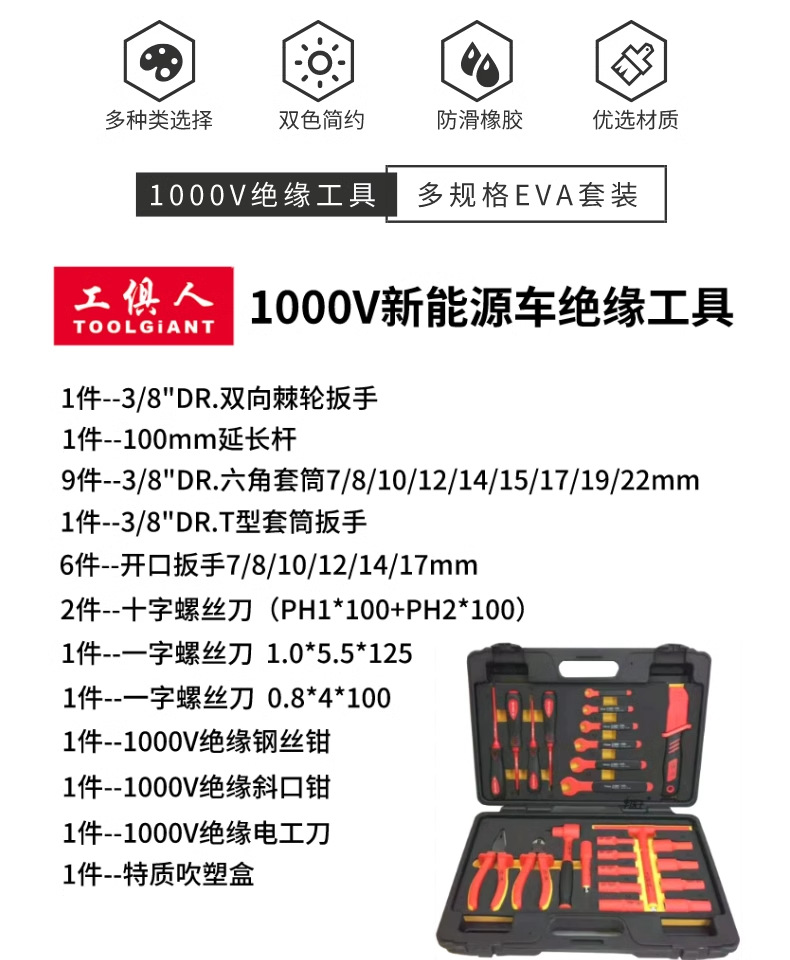 多种类选择 双色简约 防滑橡胶 优选材质

1000V绝缘工具 多规格EVA套装

工俱人
TOOLGiANT

1000V新能源车绝缘工具

1件--3/8"DR.双向棘轮扳手
1件--100mm延长杆
9件--3/8"DR.六角套筒7/8/10/12/14/15/17/19/22mm
1件--3/8"DR.T型套筒扳手
6件--开口扳手7/8/10/12/14/17mm
2件--十字螺丝刀（PH1*100+PH2*100）
1件--一字螺丝刀 1.0*5.5*125
1件--一字螺丝刀 0.8*4*100
1件--1000V绝缘钢丝钳
1件--1000V绝缘斜口钳
1件--1000V绝缘电工刀
1件--特质吹塑盒